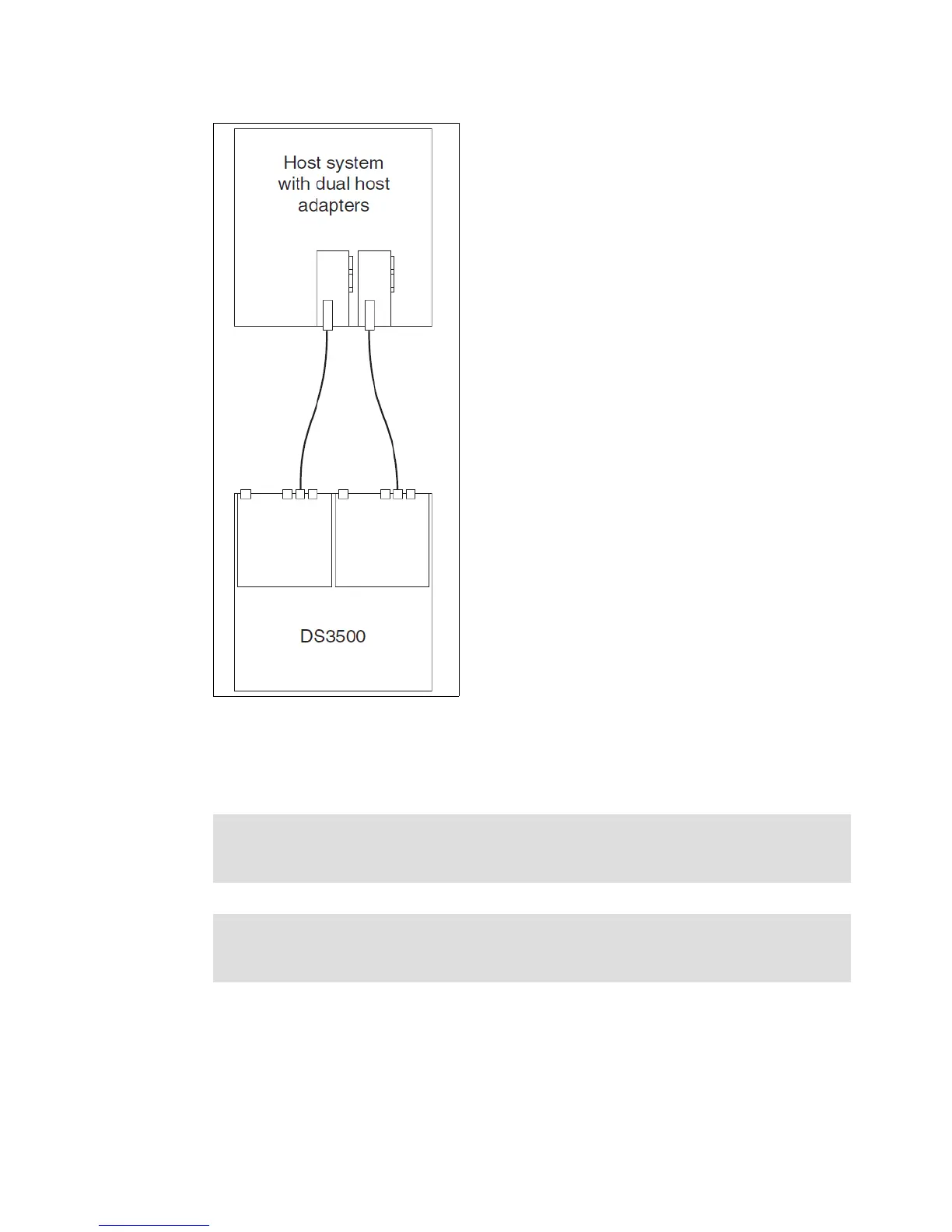 Host system with dual host adapters

DS3500